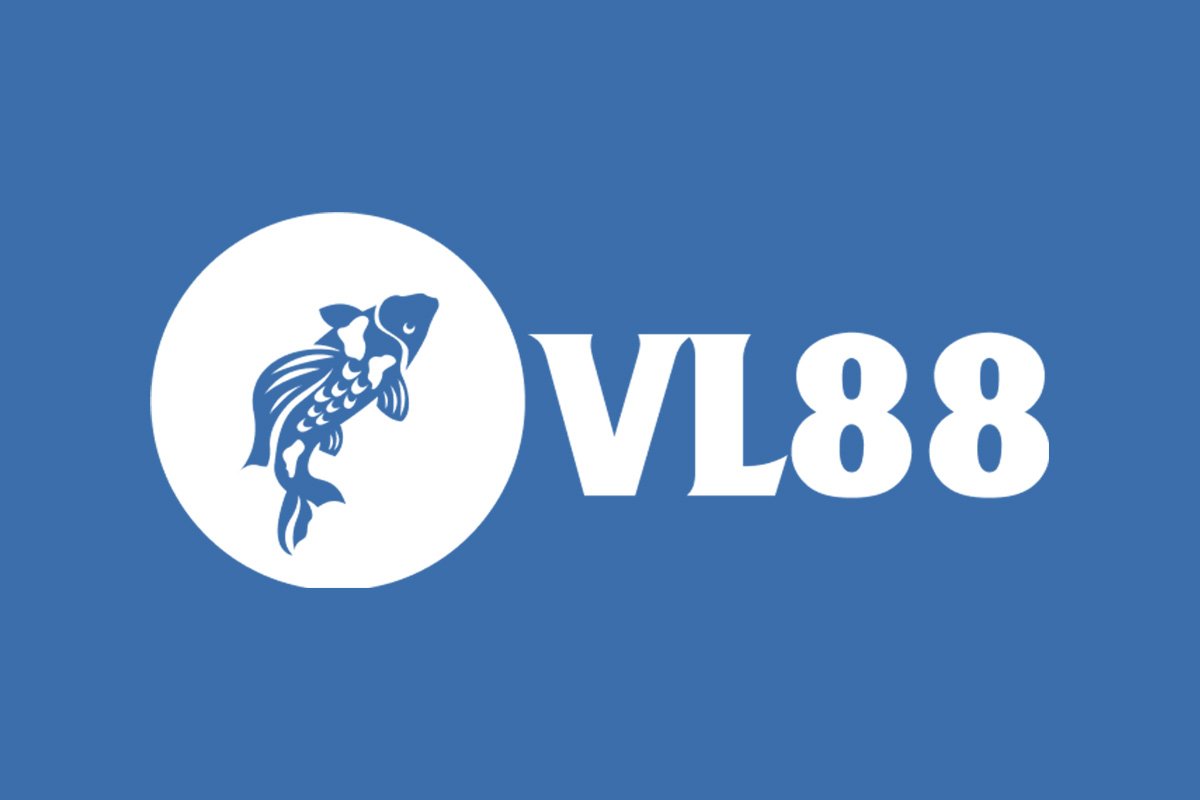 VL88